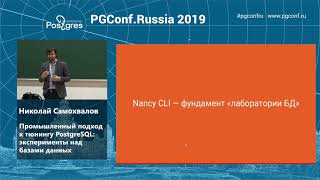 Postgres

PGConf.Russia 2019

#pgconfru www.pgconf.ru

Николай Самохвалов

Промышленный подход к тюнингу PostgreSQL: эксперименты над базами данных

Nancy CLI — фундамент «лаборатории БД»